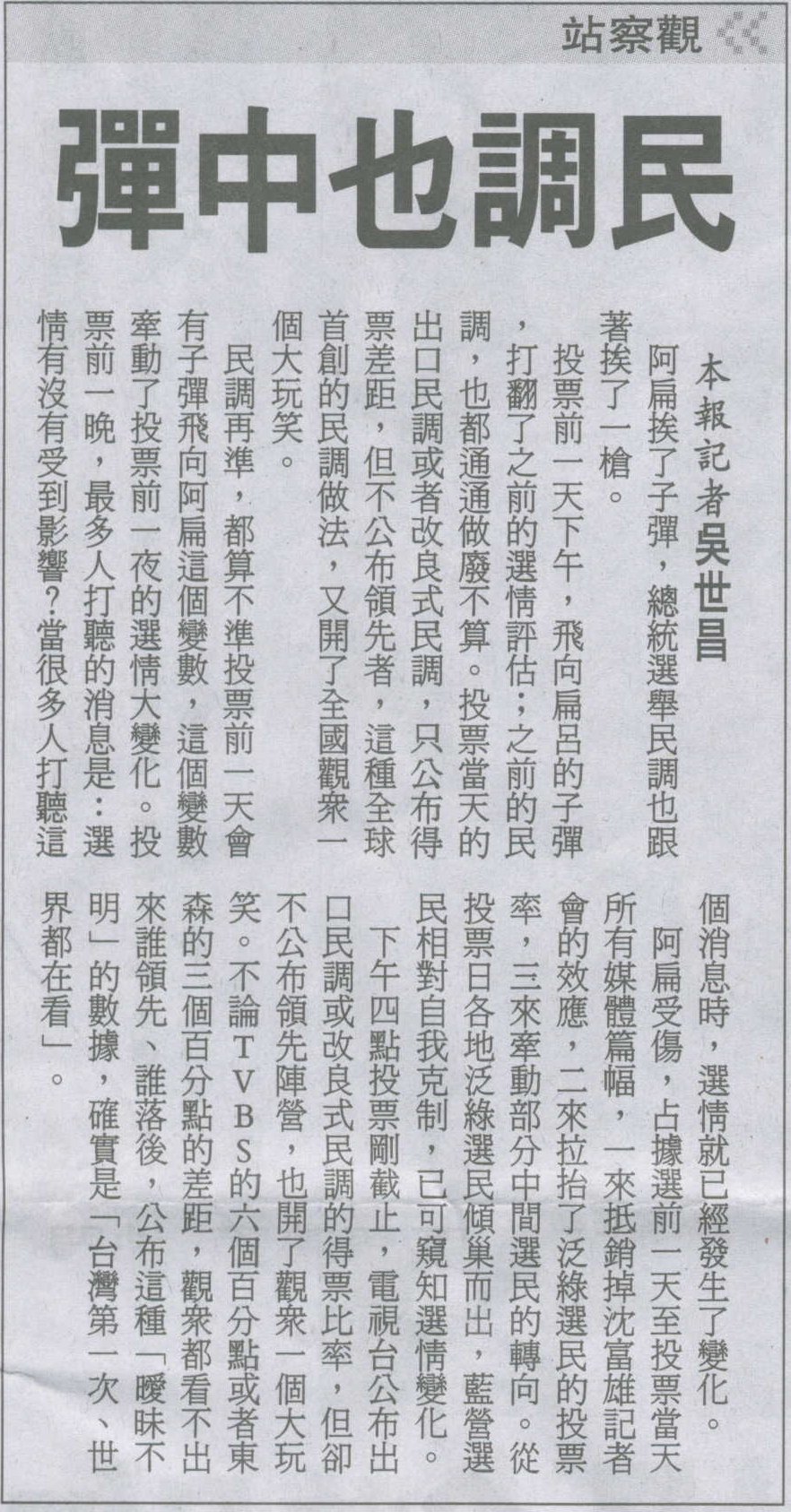 觀察站

民調也中彈

本報記者吳世昌

阿扁挨了子彈，總統選舉民調也跟著挨了一槍。

投票前一天下午，飛向扁呂的子彈，打翻了之前的選情評估；之前的民調，也都通通做廢不算。投票當天的出口民調或者改良式民調，只公布得票差距，但不公布領先者，這種全球首創的民調做法，又開了全國觀眾一個大玩笑。

民調再準，都算不準投票前一天會有子彈飛向阿扁這個變數，這個變數牽動了投票前一夜的選情大變化。投票前一晚，最多人打聽的消息是：選情有沒有受到影響？當很多人打聽這個消息時，選情就已經發生了變化。

阿扁受傷，占據選前一天至投票當天所有媒體篇幅，一來抵銷掉沈富雄記者會的效應，二來拉抬了泛綠選民的投票率，三來牽動部分中間選民的轉向。從投票日各地泛綠選民傾巢而出，藍營選民相對自我克制，已可窺知選情變化。

下午四點投票剛截止，電視台公布出口民調或改良式民調的得票比率，但卻不公布領先陣營，也開了觀眾一個大玩笑。不論TVBS的六個百分點或者東森的三個百分點的差距，觀眾都看不出來誰領先、誰落後，公布這種「曖昧不明」的數據，確實是「台灣第一次、世界都在看」。